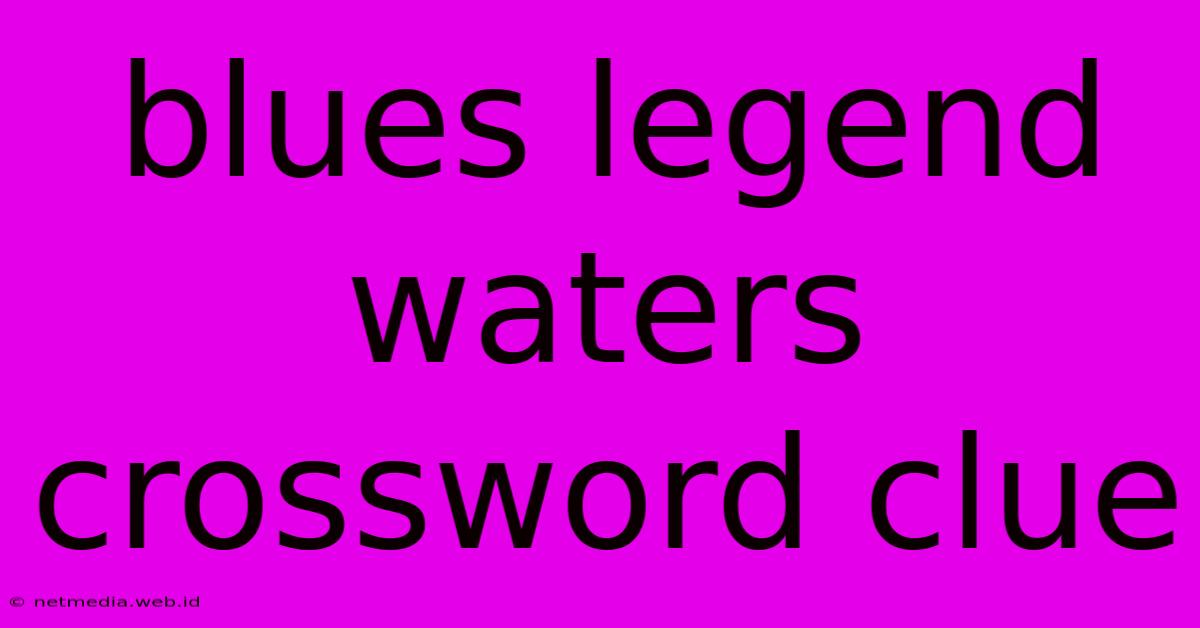 blues legend waters crossword clue

© netmedia.web.id